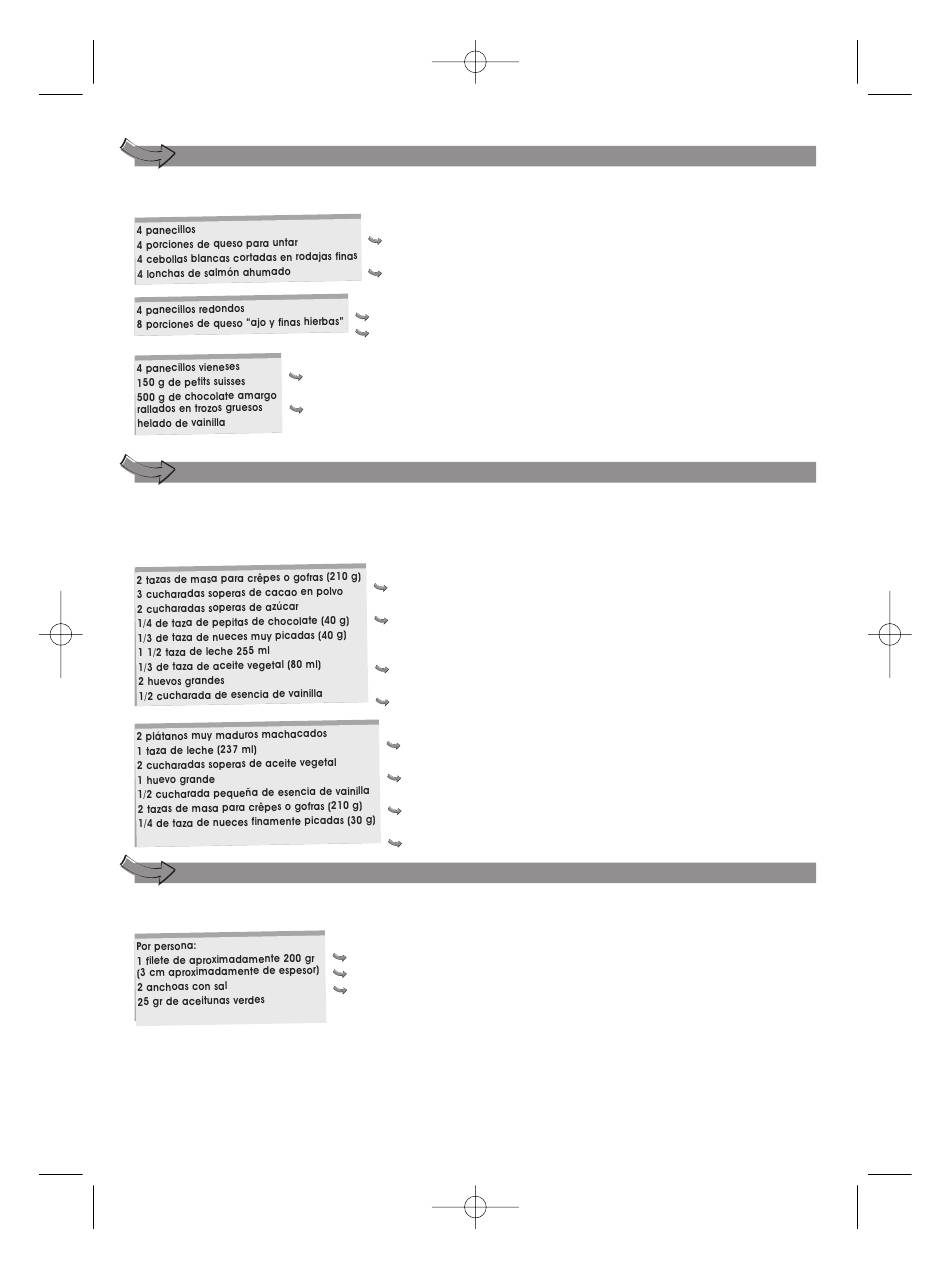 4 panecillos
4 porciones de queso para untar
4 cebollas blancas cortadas en rodajas finas
4 lonchas de salmón ahumado

4 panecillos redondos
8 porciones de queso "ajo y finas hierbas"

4 panecillos vieneses
150 g de petits suisses
500 g de chocolate amargo rallados en trozos gruesos
helado de vainilla

2 tazas de masa para crêpes o gofras (210 g)
3 cucharadas soperas de cacao en polvo
2 cucharadas soperas de azúcar
1/4 de taza de pepitas de chocolate (40 g)
1/3 de taza de nueces muy picadas (40 g)
1 1/2 taza de leche 255 ml
1/3 de taza de aceite vegetal (80 ml)
2 huevos grandes
1/2 cucharada de esencia de vainilla

2 plátanos muy maduros machacados
1 taza de leche (237 ml)
2 cucharadas soperas de aceite vegetal
1 huevo grande
1/2 cucharada pequeña de esencia de vainilla
2 tazas de masa para crêpes o gofras (210 g)
1/4 de taza de nueces finamente picadas (30 g)

Por persona:
1 filete de aproximadamente 200 gr (3 cm aproximadamente de espesor)
2 anchoas con sal
25 gr de aceitunas verdes